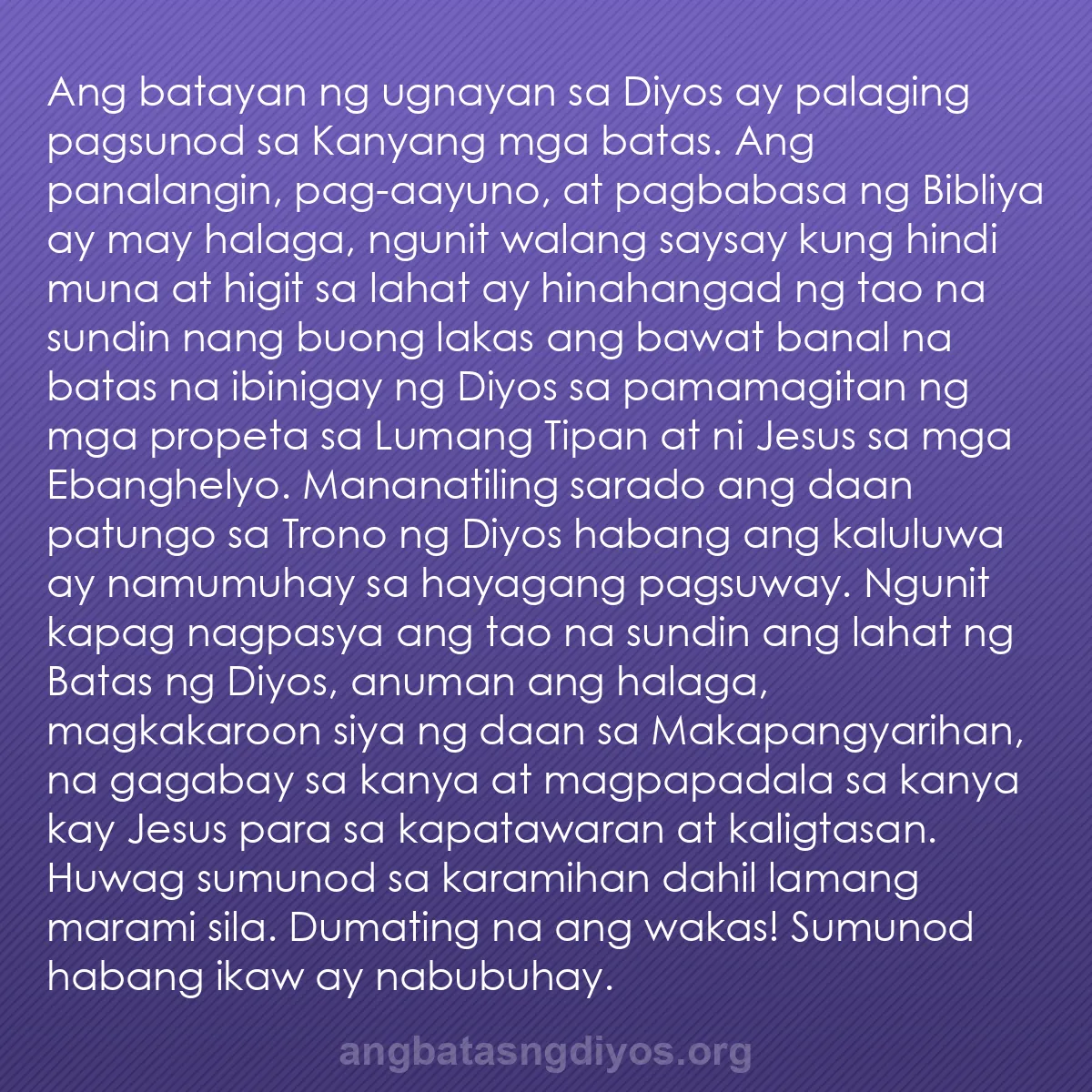 Ang batayan ng ugnayan sa Diyos ay palaging pagsunod sa Kanyang mga batas. Ang panalangin, pag-aayuno, at pagbabasa ng Bibliya ay may halaga, ngunit walang saysay kung hindi muna at higit sa lahat ay hinahangad ng tao na sundin nang buong lakas ang bawat banal na batas na ibinigay ng Diyos sa pamamagitan ng mga propeta sa Lumang Tipan at ni Jesus sa mga Ebanghelyo. Mananatiling sarado ang daan patungo sa Trono ng Diyos habang ang kaluluwa ay namumuhay sa hayagang pagsuway. Ngunit kapag nagpasya ang tao na sundin ang lahat ng Batas ng Diyos, anuman ang halaga, magkakaroon siya ng daan sa Makapangyarihan, na gagabay sa kanya at magpapadala sa kanya kay Jesus para sa kapatawaran at kaligtasan. Huwag sumunod sa karamihan dahil lamang marami sila. Dumating na ang wakas! Sumunod habang ikaw ay nabubuhay.

angbatasngdiyos.org